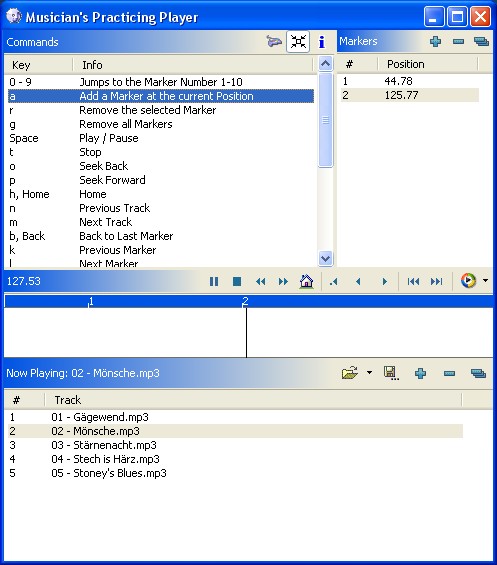 Musician's Practicing Player

Commands

| Key | Info |
|---|---|
| 0 - 9 | Jumps to the Marker Number 1-10 |
| a | Add a Marker at the current Position |
| r | Remove the selected Marker |
| g | Remove all Markers |
| Space | Play / Pause |
| t | Stop |
| o | Seek Back |
| p | Seek Forward |
| h, Home | Home |
| n | Previous Track |
| m | Next Track |
| b, Back | Back to Last Marker |
| k | Previous Marker |
| l | Next Marker |

Markers

| # | Position |
|---|---|
| 1 | 44.78 |
| 2 | 125.77 |

127.53

1 2

Now Playing: 02 - Mönsche.mp3

| # | Track |
|---|---|
| 1 | 01 - Gägewend.mp3 |
| 2 | 02 - Mönsche.mp3 |
| 3 | 03 - Stärnenacht.mp3 |
| 4 | 04 - Stech is Härz.mp3 |
| 5 | 05 - Stoney's Blues.mp3 |